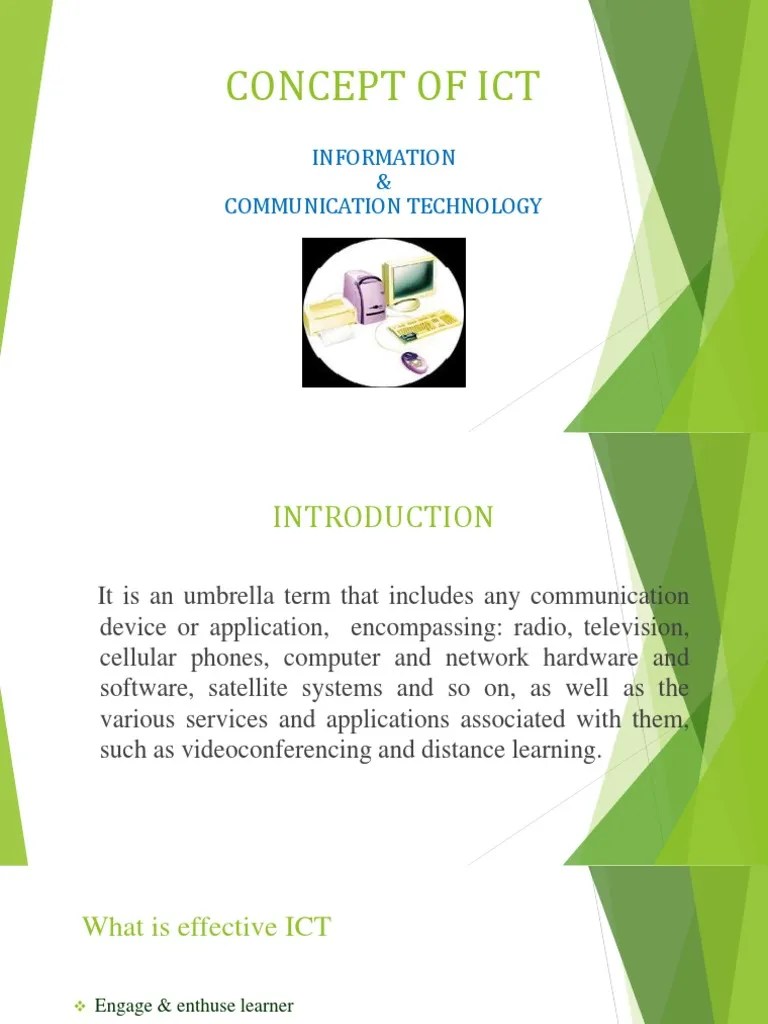 CONCEPT OF ICT

INFORMATION
&
COMMUNICATION TECHNOLOGY

INTRODUCTION

It is an umbrella term that includes any communication device or application, encompassing: radio, television, cellular phones, computer and network hardware and software, satellite systems and so on, as well as the various services and applications associated with them, such as videoconferencing and distance learning.

What is effective ICT

❖ Engage & enthuse learner